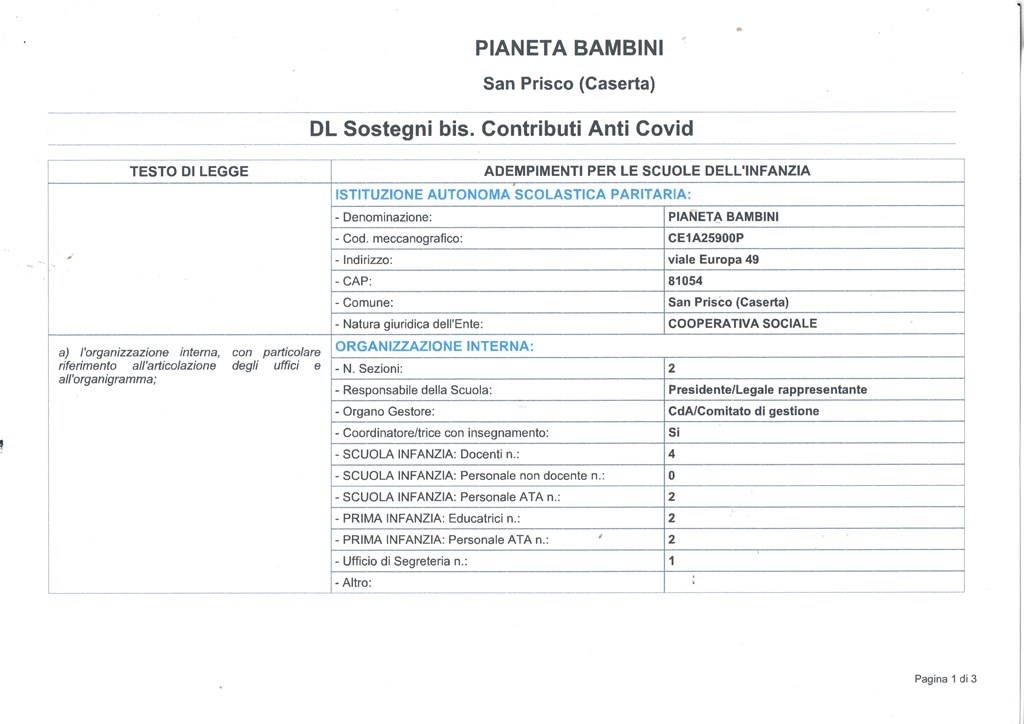 PIANETA BAMBINI

San Prisco (Caserta)

DL Sostegni bis. Contributi Anti Covid

| TESTO DI LEGGE | ADEMPIMENTI PER LE SCUOLE DELL'INFANZIA | |
|---|---|---|
| | ISTITUZIONE AUTONOMA SCOLASTICA PARITARIA: | |
| | - Denominazione: | PIANETA BAMBINI |
| | - Cod. meccanografico: | CE1A25900P |
| | - Indirizzo: | viale Europa 49 |
| | - CAP: | 81054 |
| | - Comune: | San Prisco (Caserta) |
| | - Natura giuridica dell'Ente: | COOPERATIVA SOCIALE |
| a) l'organizzazione interna, con particolare riferimento all'articolazione degli uffici e all'organigramma; | ORGANIZZAZIONE INTERNA: | |
| | - N. Sezioni: | 2 |
| | - Responsabile della Scuola: | Presidente/Legale rappresentante |
| | - Organo Gestore: | CdA/Comitato di gestione |
| | - Coordinatore/trice con insegnamento: | Si |
| | - SCUOLA INFANZIA: Docenti n.: | 4 |
| | - SCUOLA INFANZIA: Personale non docente n.: | 0 |
| | - SCUOLA INFANZIA: Personale ATA n.: | 2 |
| | - PRIMA INFANZIA: Educatrici n.: | 2 |
| | - PRIMA INFANZIA: Personale ATA n.: | 2 |
| | - Ufficio di Segreteria n.: | 1 |
| | - Altro: | |

Pagina 1 di 3